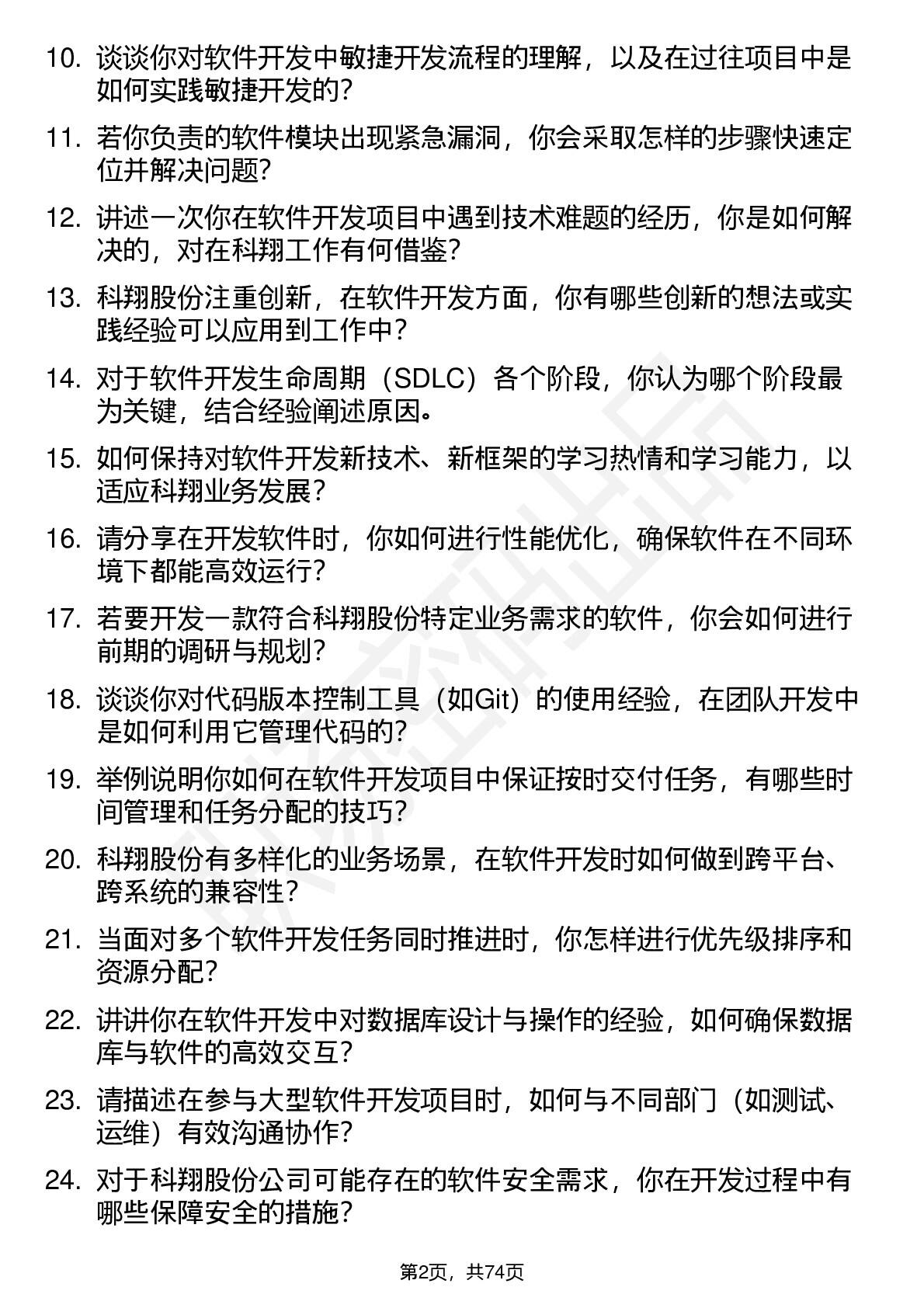 10. 谈谈你对软件开发中敏捷开发流程的理解，以及在过往项目中是如何实践敏捷开发的？

11. 若你负责的软件模块出现紧急漏洞，你会采取怎样的步骤快速定位并解决问题？

12. 讲述一次你在软件开发项目中遇到技术难题的经历，你是如何解决的，对在科翔工作有何借鉴？

13. 科翔股份注重创新，在软件开发方面，你有哪些创新的想法或实践经验可以应用到工作中？

14. 对于软件开发生命周期（SDLC）各个阶段，你认为哪个阶段最为关键，结合经验阐述原因。

15. 如何保持对软件开发新技术、新框架的学习热情和学习能力，以适应科翔业务发展？

16. 请分享在开发软件时，你如何进行性能优化，确保软件在不同环境下都能高效运行？

17. 若要开发一款符合科翔股份特定业务需求的软件，你会如何进行前期的调研与规划？

18. 谈谈你对代码版本控制工具（如Git）的使用经验，在团队开发中是如何利用它管理代码的？

19. 举例说明你如何在软件开发项目中保证按时交付任务，有哪些时间管理和任务分配的技巧？

20. 科翔股份有多样化的业务场景，在软件开发时如何做到跨平台、跨系统的兼容性？

21. 当面对多个软件开发任务同时推进时，你怎样进行优先级排序和资源分配？

22. 讲讲你在软件开发中对数据库设计与操作的经验，如何确保数据库与软件的高效交互？

23. 请描述在参与大型软件开发项目时，如何与不同部门（如测试、运维）有效沟通协作？

24. 对于科翔股份公司可能存在的软件安全需求，你在开发过程中有哪些保障安全的措施？

第2页，共74页